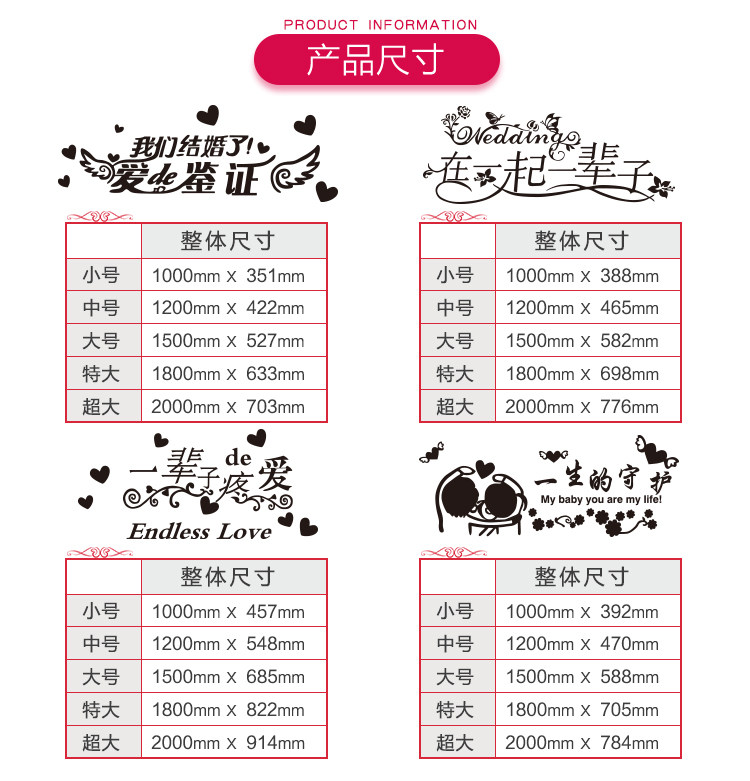 PRODUCT INFORMATION

产品尺寸

我们结婚了!
爱de鉴证

| | 整体尺寸 |
|---|---|
| 小号 | 1000mm x 351mm |
| 中号 | 1200mm x 422mm |
| 大号 | 1500mm x 527mm |
| 特大 | 1800mm x 633mm |
| 超大 | 2000mm x 703mm |

Wedding
在一起一辈子

| | 整体尺寸 |
|---|---|
| 小号 | 1000mm x 388mm |
| 中号 | 1200mm x 465mm |
| 大号 | 1500mm x 582mm |
| 特大 | 1800mm x 698mm |
| 超大 | 2000mm x 776mm |

一辈子de疼爱
Endless Love

| | 整体尺寸 |
|---|---|
| 小号 | 1000mm x 457mm |
| 中号 | 1200mm x 548mm |
| 大号 | 1500mm x 685mm |
| 特大 | 1800mm x 822mm |
| 超大 | 2000mm x 914mm |

一生的守护
My baby you are my life!

| | 整体尺寸 |
|---|---|
| 小号 | 1000mm x 392mm |
| 中号 | 1200mm x 470mm |
| 大号 | 1500mm x 588mm |
| 特大 | 1800mm x 705mm |
| 超大 | 2000mm x 784mm |